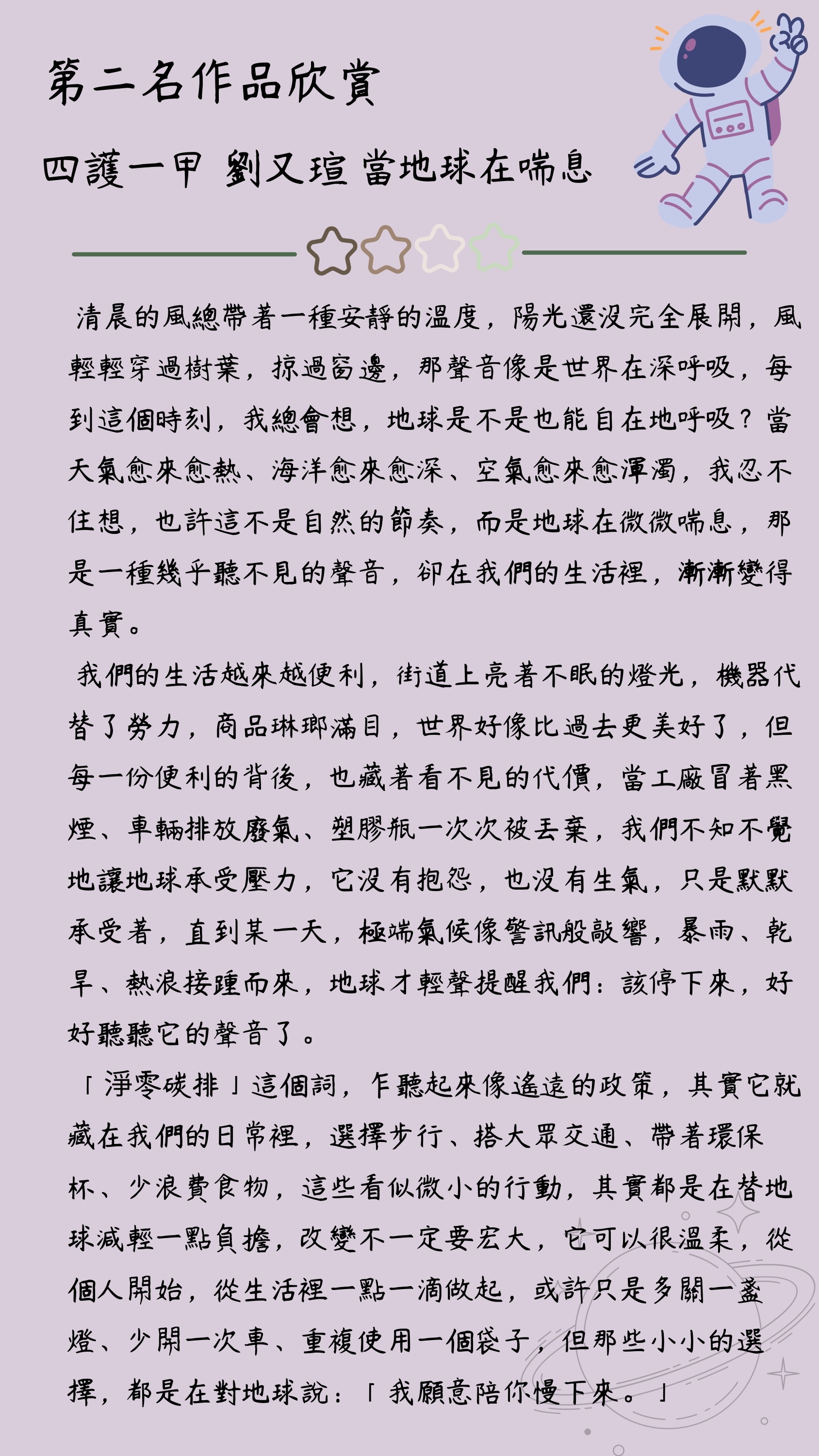 第二名作品欣賞

四護一甲 劉又瑄 當地球在喘息

清晨的風總帶著一種安靜的溫度，陽光還沒完全展開，風輕輕穿過樹葉，掠過窗邊，那聲音像是世界在深呼吸，每到這個時刻，我總會想，地球是不是也能自在地呼吸？當天氣愈來愈熱、海洋愈來愈深、空氣愈來愈渾濁，我忍不住想，也許這不是自然的節奏，而是地球在微微喘息，那是一種幾乎聽不見的聲音，卻在我們的生活裡，漸漸變得真實。

我們的生活越來越便利，街道上亮著不眠的燈光，機器代替了勞力，商品琳瑯滿目，世界好像比過去更美好了，但每一份便利的背後，也藏著看不見的代價，當工廠冒著黑煙、車輛排放廢氣、塑膠瓶一次次被丟棄，我們不知不覺地讓地球承受壓力，它沒有抱怨，也沒有生氣，只是默默承受著，直到某一天，極端氣候像警訊般敲響，暴雨、乾旱、熱浪接踵而來，地球才輕聲提醒我們：該停下來，好好聽聽它的聲音了。

「淨零碳排」這個詞，乍聽起來像遙遠的政策，其實它就藏在我們的日常裡，選擇步行、搭大眾交通、帶著環保杯、少浪費食物，這些看似微小的行動，其實都是在替地球減輕一點負擔，改變不一定要宏大，它可以很溫柔，從個人開始，從生活裡一點一滴做起，或許只是多關一盞燈、少開一次車、重複使用一個袋子，但那些小小的選擇，都是在對地球說：「我願意陪你慢下來。」